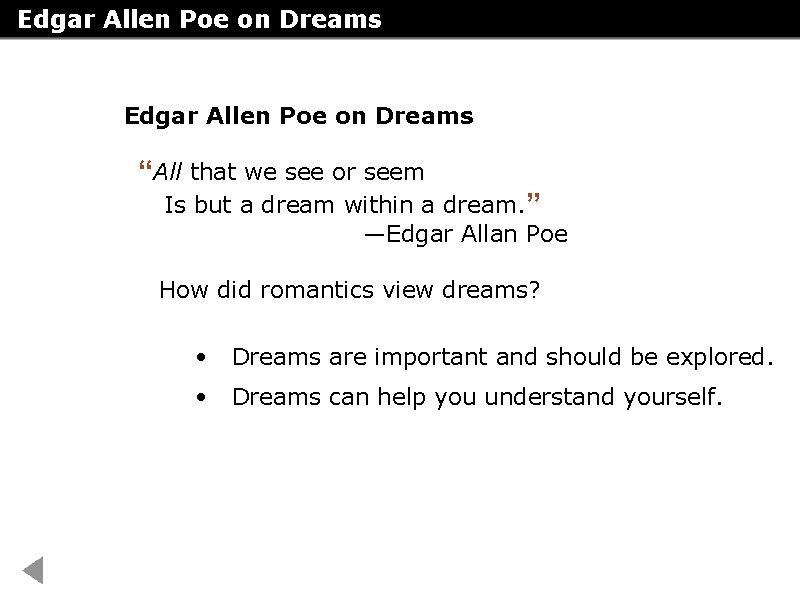 Edgar Allen Poe on Dreams

Edgar Allen Poe on Dreams

"All that we see or seem
Is but a dream within a dream."
—Edgar Allan Poe

How did romantics view dreams?

• Dreams are important and should be explored.
• Dreams can help you understand yourself.